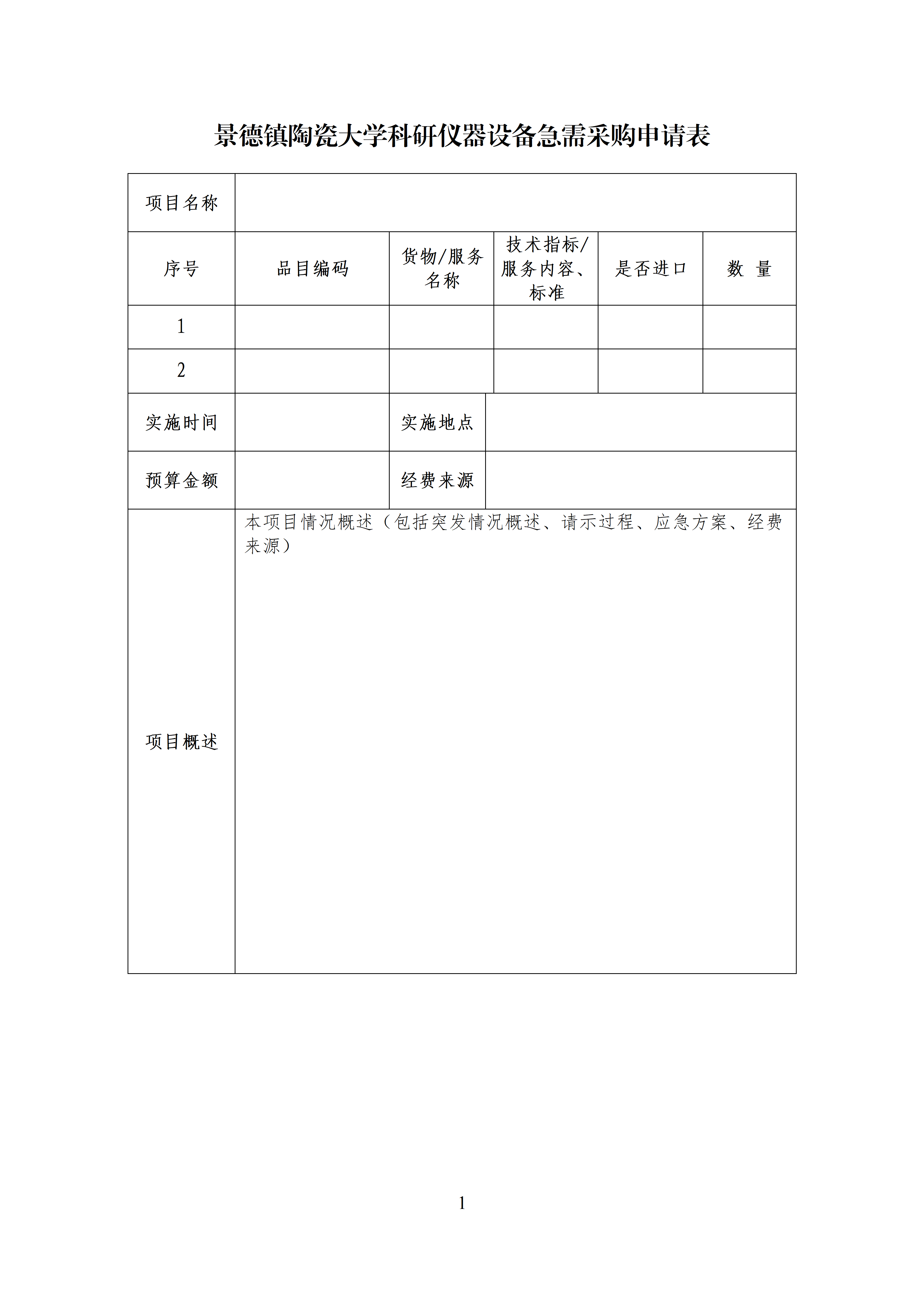 景德镇陶瓷大学科研仪器设备急需采购申请表

| 项目名称 | | | | | |
|---|---|---|---|---|---|
| 序号 | 品目编码 | 货物/服务名称 | 技术指标/服务内容、标准 | 是否进口 | 数 量 |
| 1 | | | | | |
| 2 | | | | | |
| 实施时间 | | 实施地点 | | | |
| 预算金额 | | 经费来源 | | | |
| 项目概述 | 本项目情况概述（包括突发情况概述、请示过程、应急方案、经费来源） | | | | |

1